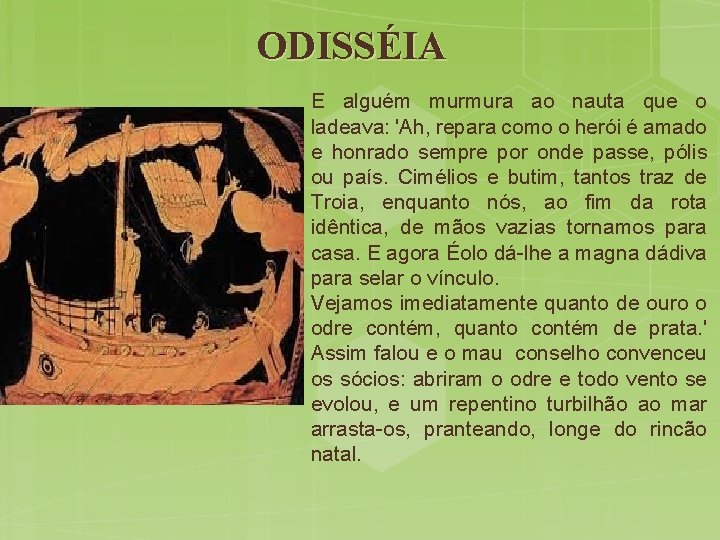 ODISSÉIA

E alguém murmura ao nauta que o ladeava: 'Ah, repara como o herói é amado e honrado sempre por onde passe, pólis ou país. Cimélios e butim, tantos traz de Troia, enquanto nós, ao fim da rota idêntica, de mãos vazias tornamos para casa. E agora Éolo dá-lhe a magna dádiva para selar o vínculo.

Vejamos imediatamente quanto de ouro o odre contém, quanto contém de prata.' Assim falou e o mau conselho convenceu os sócios: abriram o odre e todo vento se evolou, e um repentino turbilhão ao mar arrasta-os, pranteando, longe do rincão natal.